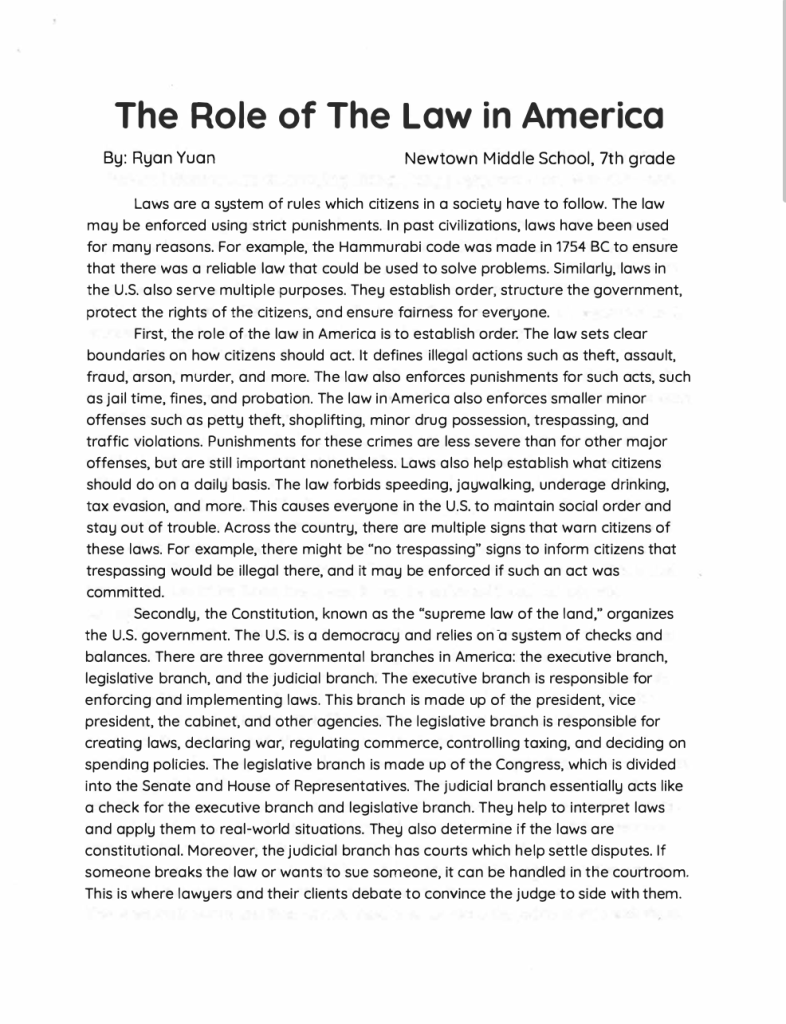 The Role of The Law in America

By: Ryan Yuan

Newtown Middle School, 7th grade

Laws are a system of rules which citizens in a society have to follow. The law may be enforced using strict punishments. In past civilizations, laws have been used for many reasons. For example, the Hammurabi code was made in 1754 BC to ensure that there was a reliable law that could be used to solve problems. Similarly, laws in the U.S. also serve multiple purposes. They establish order, structure the government, protect the rights of the citizens, and ensure fairness for everyone.

First, the role of the law in America is to establish order. The law sets clear boundaries on how citizens should act. It defines illegal actions such as theft, assault, fraud, arson, murder, and more. The law also enforces punishments for such acts, such as jail time, fines, and probation. The law in America also enforces smaller minor offenses such as petty theft, shoplifting, minor drug possession, trespassing, and traffic violations. Punishments for these crimes are less severe than for other major offenses, but are still important nonetheless. Laws also help establish what citizens should do on a daily basis. The law forbids speeding, jaywalking, underage drinking, tax evasion, and more. This causes everyone in the U.S. to maintain social order and stay out of trouble. Across the country, there are multiple signs that warn citizens of these laws. For example, there might be "no trespassing" signs to inform citizens that trespassing would be illegal there, and it may be enforced if such an act was committed.

Secondly, the Constitution, known as the "supreme law of the land," organizes the U.S. government. The U.S. is a democracy and relies on a system of checks and balances. There are three governmental branches in America: the executive branch, legislative branch, and the judicial branch. The executive branch is responsible for enforcing and implementing laws. This branch is made up of the president, vice president, the cabinet, and other agencies. The legislative branch is responsible for creating laws, declaring war, regulating commerce, controlling taxing, and deciding on spending policies. The legislative branch is made up of the Congress, which is divided into the Senate and House of Representatives. The judicial branch essentially acts like a check for the executive branch and legislative branch. They help to interpret laws and apply them to real-world situations. They also determine if the laws are constitutional. Moreover, the judicial branch has courts which help settle disputes. If someone breaks the law or wants to sue someone, it can be handled in the courtroom. This is where lawyers and their clients debate to convince the judge to side with them.